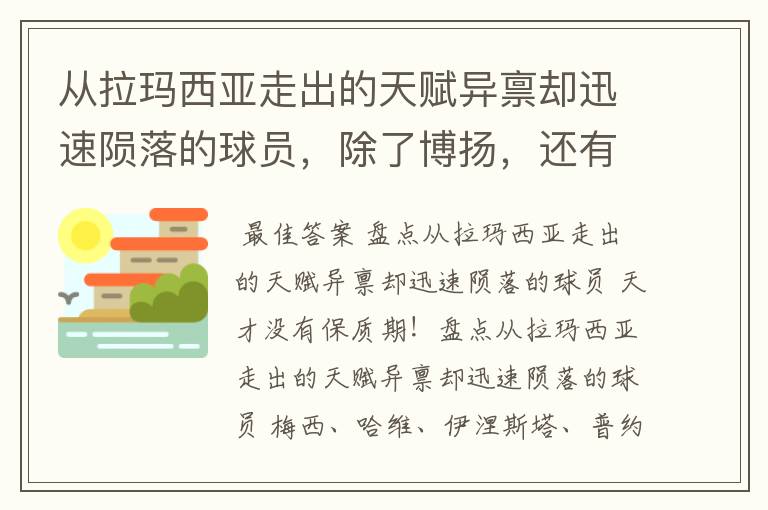 从拉玛西亚走出的天赋异禀却迅速陨落的球员，除了博扬，还有

最佳答案 盘点从拉玛西亚走出的天赋异禀却迅速陨落的球员 天才没有保质期！盘点从拉玛西亚走出的天赋异禀却迅速陨落的球员 梅西、哈维、伊涅斯塔、普约